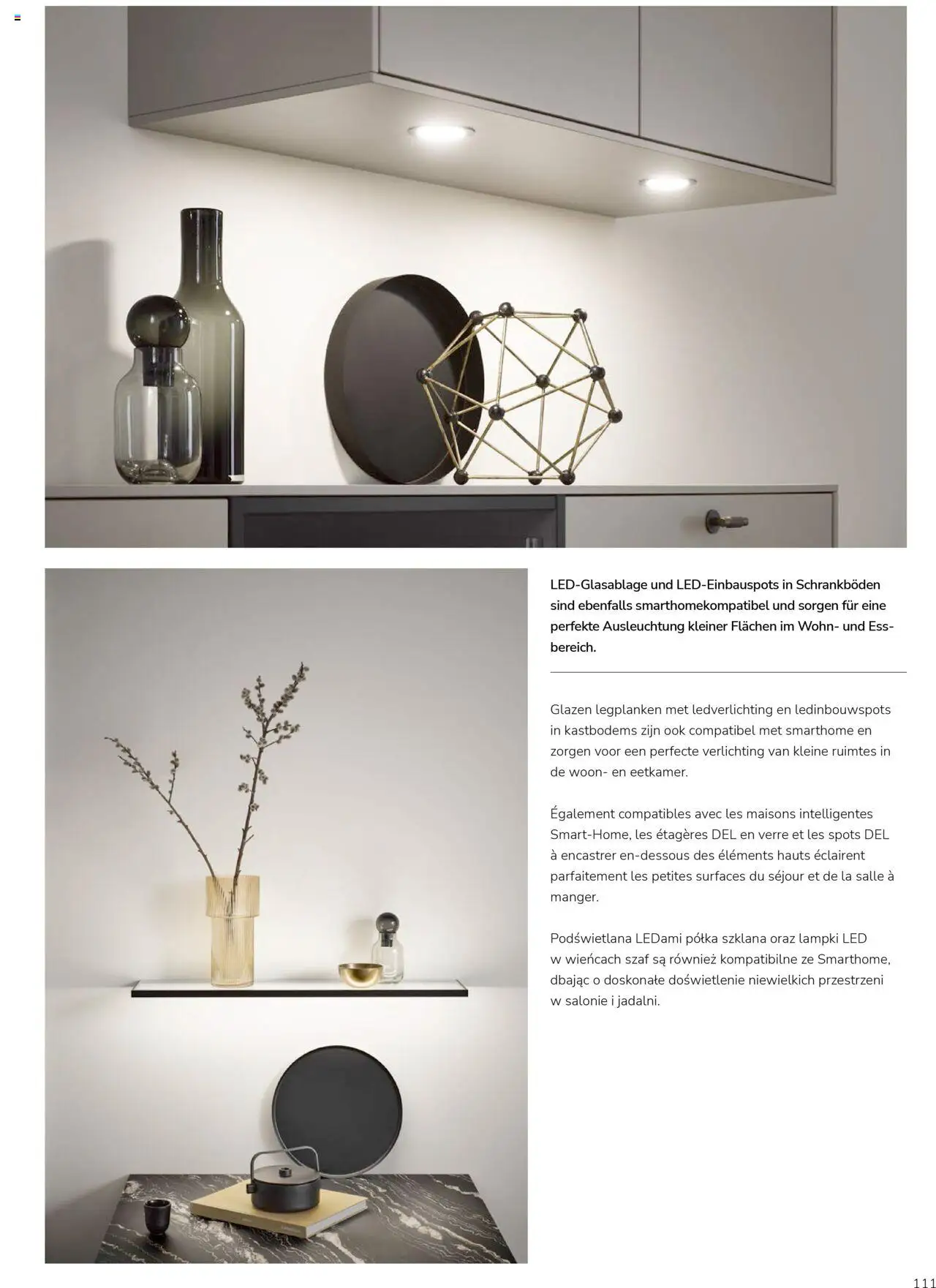 LED-Glasablage und LED-Einbauspots in Schrankböden sind ebenfalls smarthomekompatibel und sorgen für eine perfekte Ausleuchtung kleiner Flächen im Wohn- und Essbereich.

Glazen legplanken met ledverlichting en ledinbouwspots in kastbodems zijn ook compatibel met smarthome en zorgen voor een perfecte verlichting van kleine ruimtes in de woon- en eetkamer.

Également compatibles avec les maisons intelligentes Smart-Home, les étagères DEL en verre et les spots DEL à encastrer en-dessous des éléments hauts éclairent parfaitement les petites surfaces du séjour et de la salle à manger.

Podświetlana LEDami półka szklana oraz lampki LED w wieńcach szaf są również kompatibilne ze Smarthome, dbając o doskonałe doświetlenie niewielkich przestrzeni w salonie i jadalni.

111